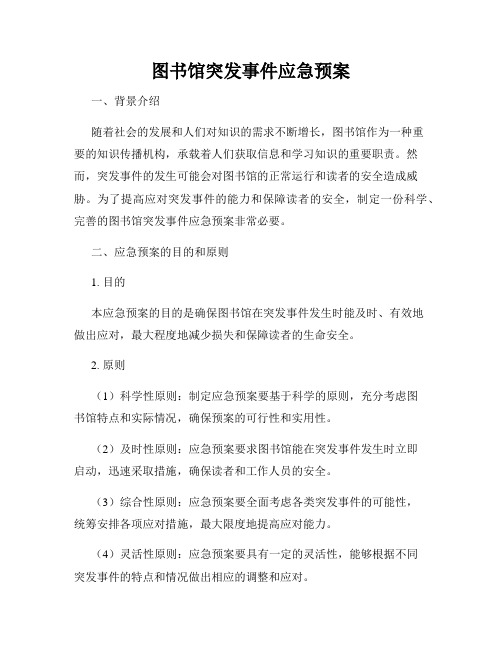 图书馆突发事件应急预案

一、背景介绍

随着社会的发展和人们对知识的需求不断增长，图书馆作为一种重要的知识传播机构，承载着人们获取信息和学习知识的重要职责。然而，突发事件的发生可能会对图书馆的正常运行和读者的安全造成威胁。为了提高应对突发事件的能力和保障读者的安全，制定一份科学、完善的图书馆突发事件应急预案非常必要。

二、应急预案的目的和原则

1. 目的

本应急预案的目的是确保图书馆在突发事件发生时能及时、有效地做出应对，最大程度地减少损失和保障读者的生命安全。

2. 原则

（1）科学性原则：制定应急预案要基于科学的原则，充分考虑图书馆特点和实际情况，确保预案的可行性和实用性。

（2）及时性原则：应急预案要求图书馆能在突发事件发生时立即启动，迅速采取措施，确保读者和工作人员的安全。

（3）综合性原则：应急预案要全面考虑各类突发事件的可能性，统筹安排各项应对措施，最大限度地提高应对能力。

（4）灵活性原则：应急预案要具有一定的灵活性，能够根据不同突发事件的特点和情况做出相应的调整和应对。